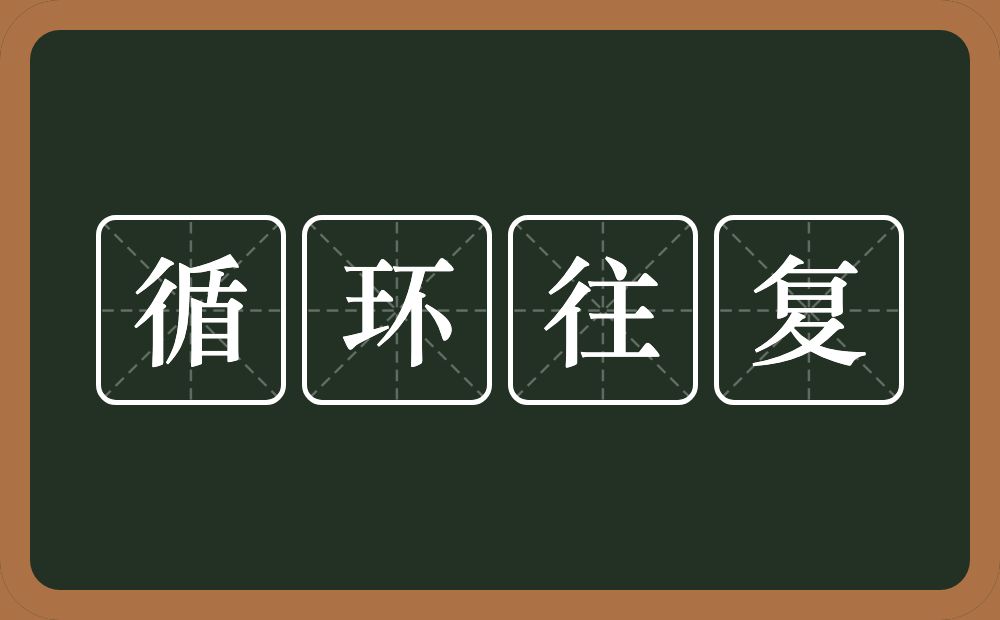 循环往复